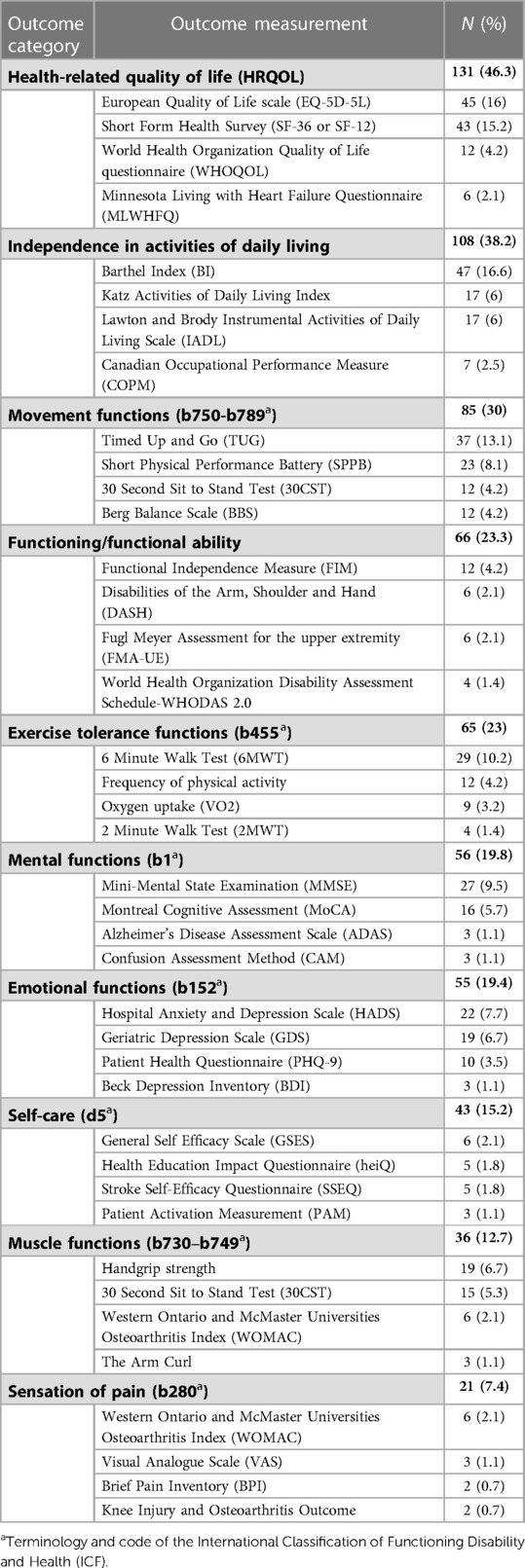 | Outcome category | Outcome measurement | N (%) |
|---|---|---|
| **Health-related quality of life (HRQOL)** | | **131 (46.3)** |
| | European Quality of Life scale (EQ-5D-5L) | 45 (16) |
| | Short Form Health Survey (SF-36 or SF-12) | 43 (15.2) |
| | World Health Organization Quality of Life questionnaire (WHOQOL) | 12 (4.2) |
| | Minnesota Living with Heart Failure Questionnaire (MLWHFQ) | 6 (2.1) |
| **Independence in activities of daily living** | | **108 (38.2)** |
| | Barthel Index (BI) | 47 (16.6) |
| | Katz Activities of Daily Living Index | 17 (6) |
| | Lawton and Brody Instrumental Activities of Daily Living Scale (IADL) | 17 (6) |
| | Canadian Occupational Performance Measure (COPM) | 7 (2.5) |
| **Movement functions (b750-b789$^a$)** | | **85 (30)** |
| | Timed Up and Go (TUG) | 37 (13.1) |
| | Short Physical Performance Battery (SPPB) | 23 (8.1) |
| | 30 Second Sit to Stand Test (30CST) | 12 (4.2) |
| | Berg Balance Scale (BBS) | 12 (4.2) |
| **Functioning/functional ability** | | **66 (23.3)** |
| | Functional Independence Measure (FIM) | 12 (4.2) |
| | Disabilities of the Arm, Shoulder and Hand (DASH) | 6 (2.1) |
| | Fugl Meyer Assessment for the upper extremity (FMA-UE) | 6 (2.1) |
| | World Health Organization Disability Assessment Schedule-WHODAS 2.0 | 4 (1.4) |
| **Exercise tolerance functions (b455$^a$)** | | **65 (23)** |
| | 6 Minute Walk Test (6MWT) | 29 (10.2) |
| | Frequency of physical activity | 12 (4.2) |
| | Oxygen uptake (VO2) | 9 (3.2) |
| | 2 Minute Walk Test (2MWT) | 4 (1.4) |
| **Mental functions (b1$^a$)** | | **56 (19.8)** |
| | Mini-Mental State Examination (MMSE) | 27 (9.5) |
| | Montreal Cognitive Assessment (MoCA) | 16 (5.7) |
| | Alzheimer's Disease Assessment Scale (ADAS) | 3 (1.1) |
| | Confusion Assessment Method (CAM) | 3 (1.1) |
| **Emotional functions (b152$^a$)** | | **55 (19.4)** |
| | Hospital Anxiety and Depression Scale (HADS) | 22 (7.7) |
| | Geriatric Depression Scale (GDS) | 19 (6.7) |
| | Patient Health Questionnaire (PHQ-9) | 10 (3.5) |
| | Beck Depression Inventory (BDI) | 3 (1.1) |
| **Self-care (d5$^a$)** | | **43 (15.2)** |
| | General Self Efficacy Scale (GSES) | 6 (2.1) |
| | Health Education Impact Questionnaire (heiQ) | 5 (1.8) |
| | Stroke Self-Efficacy Questionnaire (SSEQ) | 5 (1.8) |
| | Patient Activation Measurement (PAM) | 3 (1.1) |
| **Muscle functions (b730–b749$^a$)** | | **36 (12.7)** |
| | Handgrip strength | 19 (6.7) |
| | 30 Second Sit to Stand Test (30CST) | 15 (5.3) |
| | Western Ontario and McMaster Universities Osteoarthritis Index (WOMAC) | 6 (2.1) |
| | The Arm Curl | 3 (1.1) |
| **Sensation of pain (b280$^a$)** | | **21 (7.4)** |
| | Western Ontario and McMaster Universities Osteoarthritis Index (WOMAC) | 6 (2.1) |
| | Visual Analogue Scale (VAS) | 3 (1.1) |
| | Brief Pain Inventory (BPI) | 2 (0.7) |
| | Knee Injury and Osteoarthritis Outcome | 2 (0.7) |

$^a$Terminology and code of the International Classification of Functioning Disability and Health (ICF).